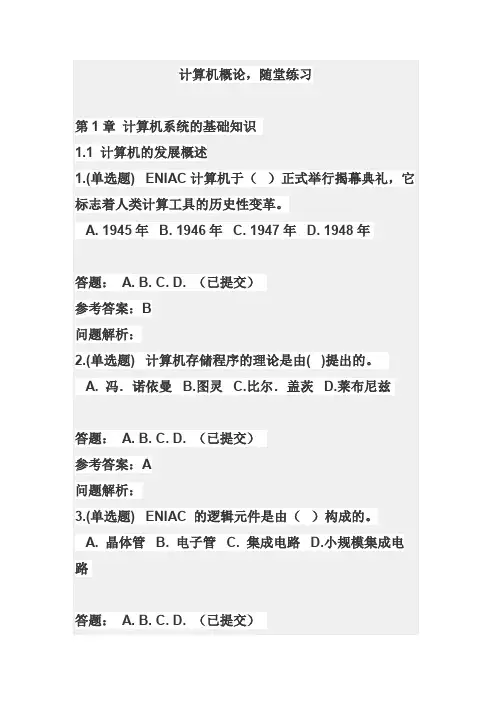 计算机概论，随堂练习

第 1 章 计算机系统的基础知识

1.1 计算机的发展概述

1.(单选题) ENIAC 计算机于（ ）正式举行揭幕典礼，它标志着人类计算工具的历史性变革。

A. 1945 年 B. 1946 年 C. 1947 年 D. 1948 年

答题： A. B. C. D. （已提交）

参考答案：B

问题解析：

2.(单选题) 计算机存储程序的理论是由( )提出的。

A. 冯．诺依曼 B.图灵 C.比尔．盖茨 D.莱布尼兹

答题： A. B. C. D. （已提交）

参考答案：A

问题解析：

3.(单选题) ENIAC 的逻辑元件是由（ ）构成的。

A. 晶体管 B. 电子管 C. 集成电路 D.小规模集成电路

答题： A. B. C. D. （已提交）